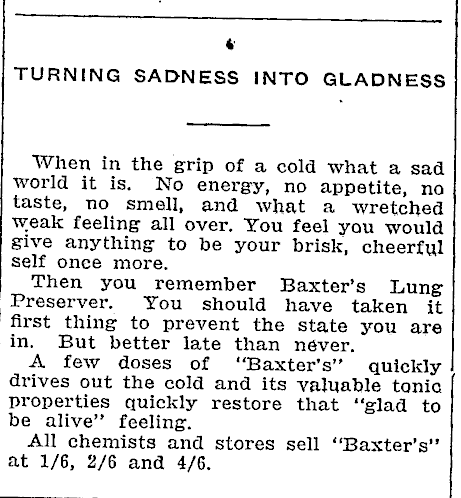 TURNING SADNESS INTO GLADNESS

When in the grip of a cold what a sad world it is. No energy, no appetite, no taste, no smell, and what a wretched weak feeling all over. You feel you would give anything to be your brisk, cheerful self once more.

Then you remember Baxter's Lung Preserver. You should have taken it first thing to prevent the state you are in. But better late than never.

A few doses of "Baxter's" quickly drives out the cold and its valuable tonic properties quickly restore that "glad to be alive" feeling.

All chemists and stores sell "Baxter's" at 1/6, 2/6 and 4/6.